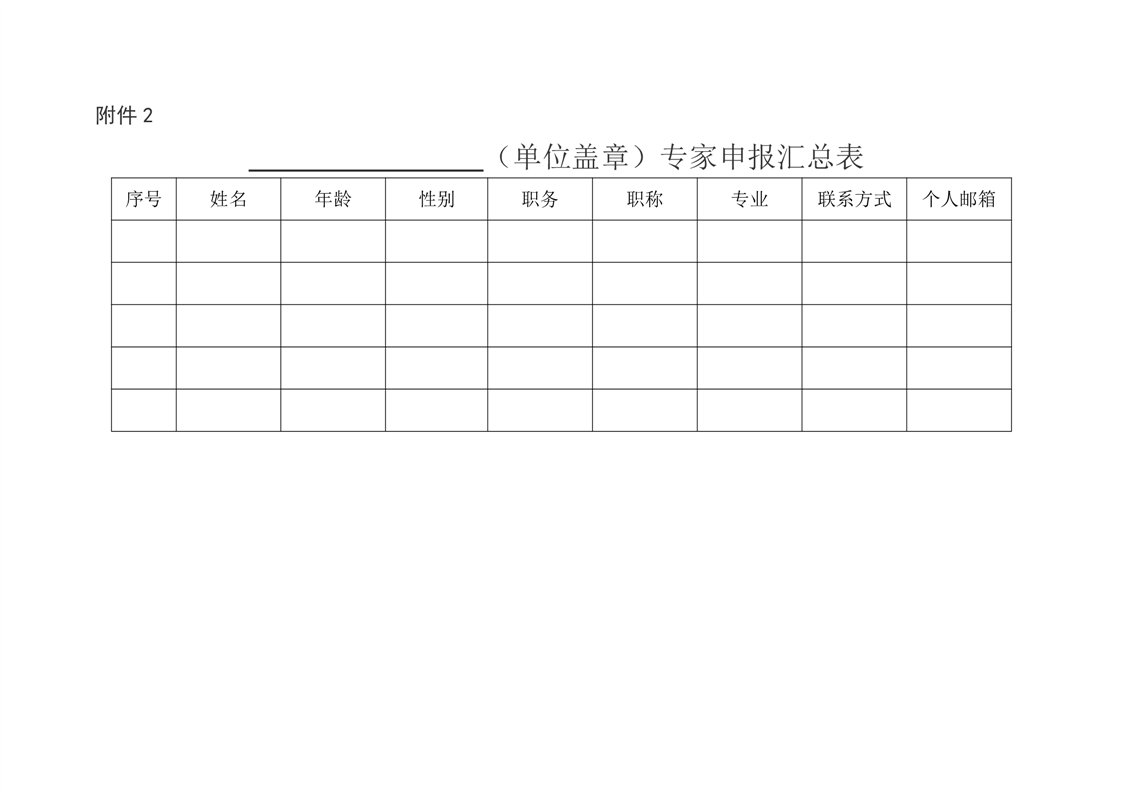 附件2

____（单位盖章）专家申报汇总表

| 序号 | 姓名 | 年龄 | 性别 | 职务 | 职称 | 专业 | 联系方式 | 个人邮箱 |
|---|---|---|---|---|---|---|---|---|
| | | | | | | | | |
| | | | | | | | | |
| | | | | | | | | |
| | | | | | | | | |
| | | | | | | | | |